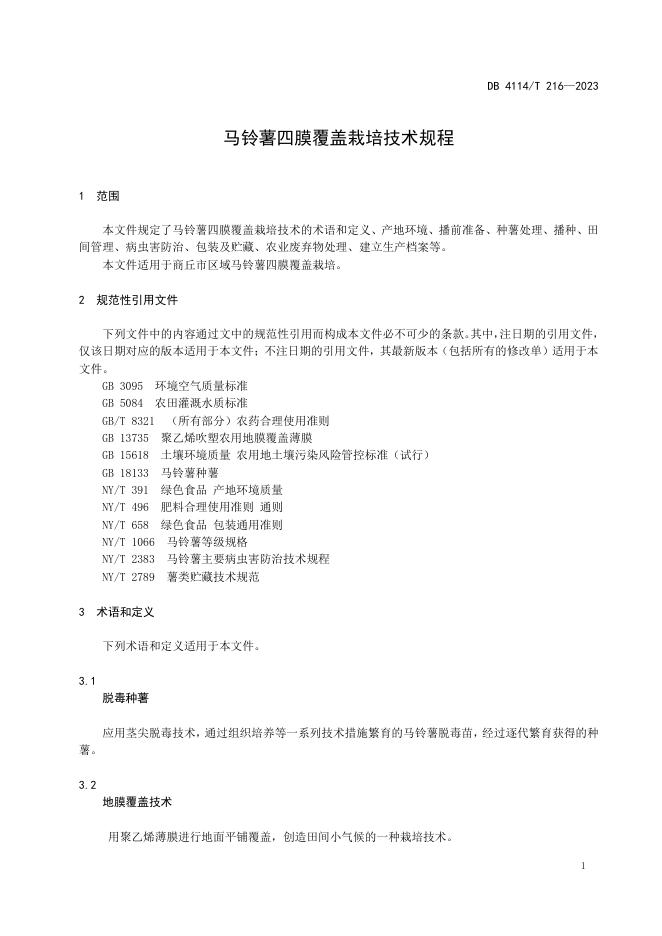 DB 4114/T 216—2023

马铃薯四膜覆盖栽培技术规程

1 范围

本文件规定了马铃薯四膜覆盖栽培技术的术语和定义、产地环境、播前准备、种薯处理、播种、田间管理、病虫害防治、包装及贮藏、农业废弃物处理、建立生产档案等。

本文件适用于商丘市区域马铃薯四膜覆盖栽培。

2 规范性引用文件

下列文件中的内容通过文中的规范性引用而构成本文件必不可少的条款。其中，注日期的引用文件，仅该日期对应的版本适用于本文件；不注日期的引用文件，其最新版本（包括所有的修改单）适用于本文件。

GB 3095 环境空气质量标准
GB 5084 农田灌溉水质标准
GB/T 8321 （所有部分）农药合理使用准则
GB 13735 聚乙烯吹塑农用地膜覆盖薄膜
GB 15618 土壤环境质量 农用地土壤污染风险管控标准（试行）
GB 18133 马铃薯种薯
NY/T 391 绿色食品 产地环境质量
NY/T 496 肥料合理使用准则 通则
NY/T 658 绿色食品 包装通用准则
NY/T 1066 马铃薯等级规格
NY/T 2383 马铃薯主要病虫害防治技术规程
NY/T 2789 薯类贮藏技术规范

3 术语和定义

下列术语和定义适用于本文件。

3.1
脱毒种薯

应用茎尖脱毒技术，通过组织培养等一系列技术措施繁育的马铃薯脱毒苗，经过逐代繁育获得的种薯。

3.2
地膜覆盖技术

用聚乙烯薄膜进行地面平铺覆盖，创造田间小气候的一种栽培技术。

1